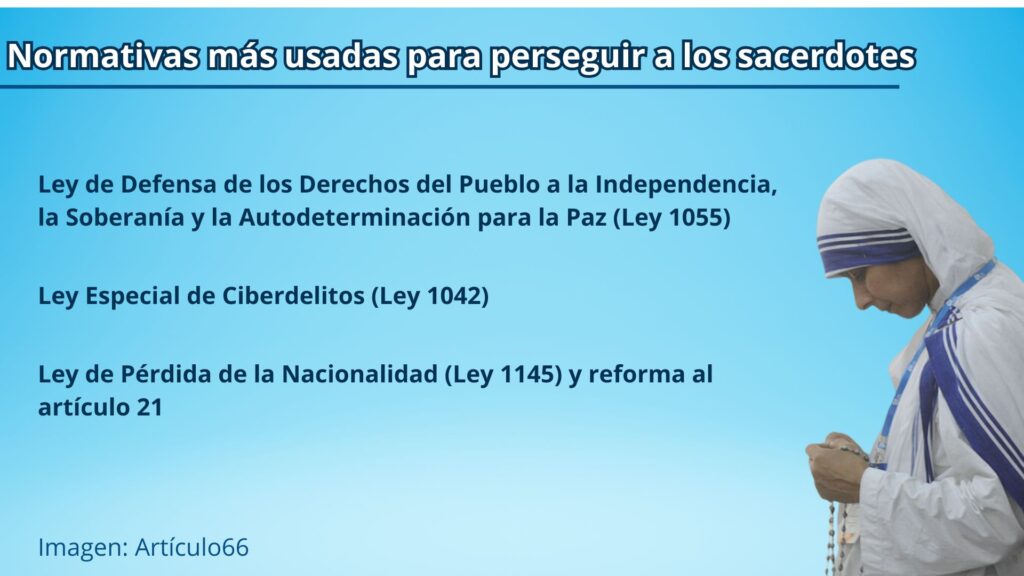 Normativas más usadas para perseguir a los sacerdotes

Ley de Defensa de los Derechos del Pueblo a la Independencia, la Soberanía y la Autodeterminación para la Paz (Ley 1055)

Ley Especial de Ciberdelitos (Ley 1042)

Ley de Pérdida de la Nacionalidad (Ley 1145) y reforma al artículo 21

Imagen: Artículo66